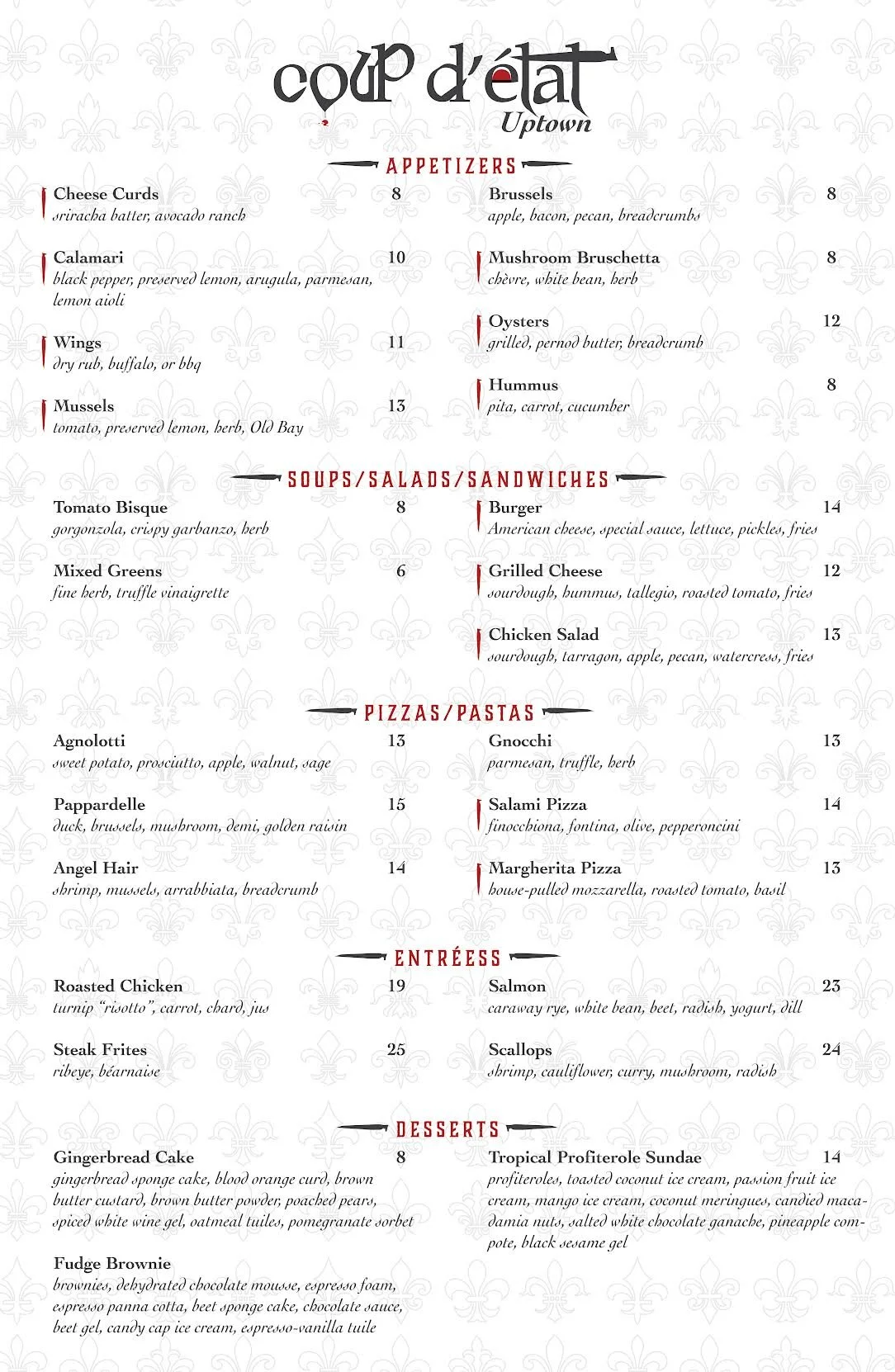 coup d'état
Uptown

APPETIZERS

Cheese Curds 8
sriracha batter, avocado ranch

Calamari 10
black pepper, preserved lemon, arugula, parmesan, lemon aioli

Wings 11
dry rub, buffalo, or bbq

Mussels 13
tomato, preserved lemon, herb, Old Bay

Brussels 8
apple, bacon, pecan, breadcrumbs

Mushroom Bruschetta 8
chèvre, white bean, herb

Oysters 12
grilled, pernod butter, breadcrumb

Hummus 8
pita, carrot, cucumber

SOUPS/SALADS/SANDWICHES

Tomato Bisque 8
gorgonzola, crispy garbanzo, herb

Mixed Greens 6
fine herb, truffle vinaigrette

Burger 14
American cheese, special sauce, lettuce, pickles, fries

Grilled Cheese 12
sourdough, hummus, tallegio, roasted tomato, fries

Chicken Salad 13
sourdough, tarragon, apple, pecan, watercress, fries

PIZZAS/PASTAS

Agnolotti 13
sweet potato, prosciutto, apple, walnut, sage

Pappardelle 15
duck, brussels, mushroom, demi, golden raisin

Angel Hair 14
shrimp, mussels, arrabbiata, breadcrumb

Gnocchi 13
parmesan, truffle, herb

Salami Pizza 14
finocchiona, fontina, olive, pepperoncini

Margherita Pizza 13
house-pulled mozzarella, roasted tomato, basil

ENTRÉESS

Roasted Chicken 19
turnip "risotto", carrot, chard, jus

Steak Frites 25
ribeye, béarnaise

Salmon 23
caraway rye, white bean, beet, radish, yogurt, dill

Scallops 24
shrimp, cauliflower, curry, mushroom, radish

DESSERTS

Gingerbread Cake 8
gingerbread sponge cake, blood orange curd, brown butter custard, brown butter powder, poached pears, spiced white wine gel, oatmeal tuiles, pomegranate sorbet

Fudge Brownie
brownies, dehydrated chocolate mousse, espresso foam, espresso panna cotta, beet sponge cake, chocolate sauce, beet gel, candy cap ice cream, espresso-vanilla tuile

Tropical Profiterole Sundae 14
profiteroles, toasted coconut ice cream, passion fruit ice cream, mango ice cream, coconut meringues, candied macadamia nuts, salted white chocolate ganache, pineapple compote, black sesame gel